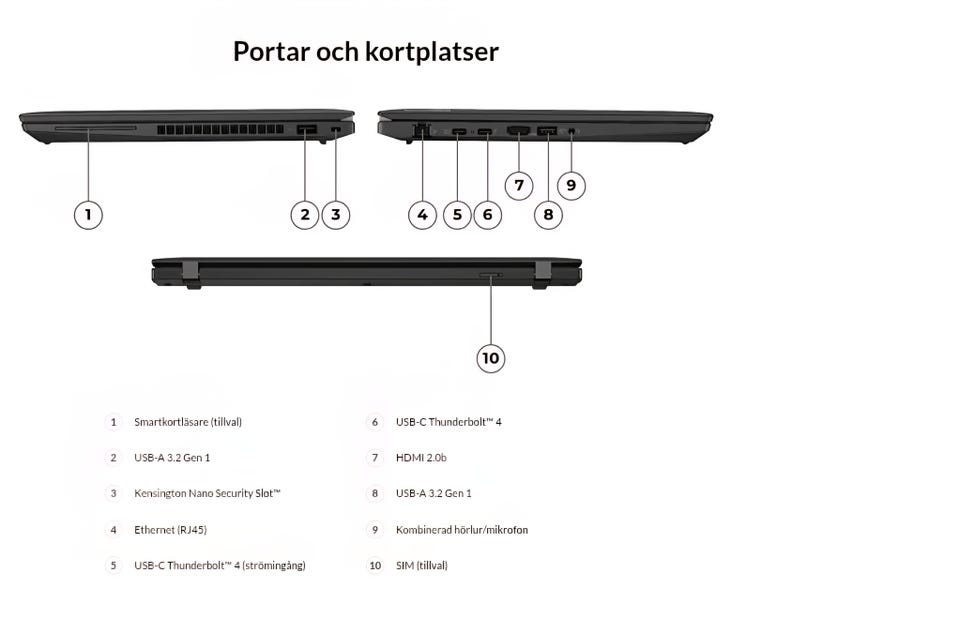 Portar och kortplatser

1

2 3

4 5 6 7 8 9

10

1 Smartkortläsare (tillval)

2 USB-A 3.2 Gen 1

3 Kensington Nano Security Slot™

4 Ethernet (RJ45)

5 USB-C Thunderbolt™ 4 (strömingång)

6 USB-C Thunderbolt™ 4

7 HDMI 2.0b

8 USB-A 3.2 Gen 1

9 Kombinerad hörlur/mikrofon

10 SIM (tillval)